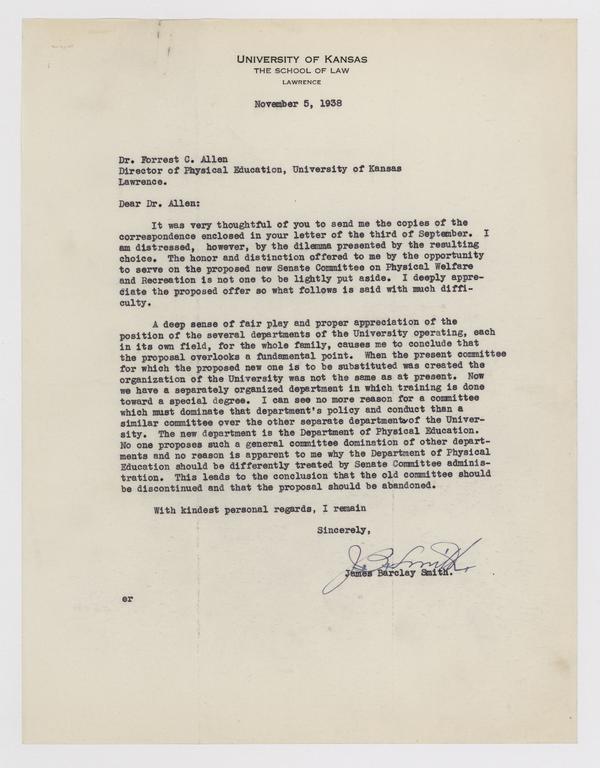 UNIVERSITY OF KANSAS
THE SCHOOL OF LAW
LAWRENCE

November 5, 1938

Dr. Forrest C. Allen
Director of Physical Education, University of Kansas
Lawrence.

Dear Dr. Allen:

It was very thoughtful of you to send me the copies of the correspondence enclosed in your letter of the third of September. I am distressed, however, by the dilemma presented by the resulting choice. The honor and distinction offered to me by the opportunity to serve on the proposed new Senate Committee on Physical Welfare and Recreation is not one to be lightly put aside. I deeply appreciate the proposed offer so what follows is said with much difficulty.

A deep sense of fair play and proper appreciation of the position of the several departments of the University operating, each in its own field, for the whole family, causes me to conclude that the proposal overlooks a fundamental point. When the present committee for which the proposed new one is to be substituted was created the organization of the University was not the same as at present. Now we have a separately organized department in which training is done toward a special degree. I can see no more reason for a committee which must dominate that department's policy and conduct than a similar committee over the other separate departments of the University. The new department is the Department of Physical Education. No one proposes such a general committee domination of other departments and no reason is apparent to me why the Department of Physical Education should be differently treated by Senate Committee administration. This leads to the conclusion that the old committee should be discontinued and that the proposal should be abandoned.

With kindest personal regards, I remain

Sincerely,

J B Smith
James Barclay Smith.

er